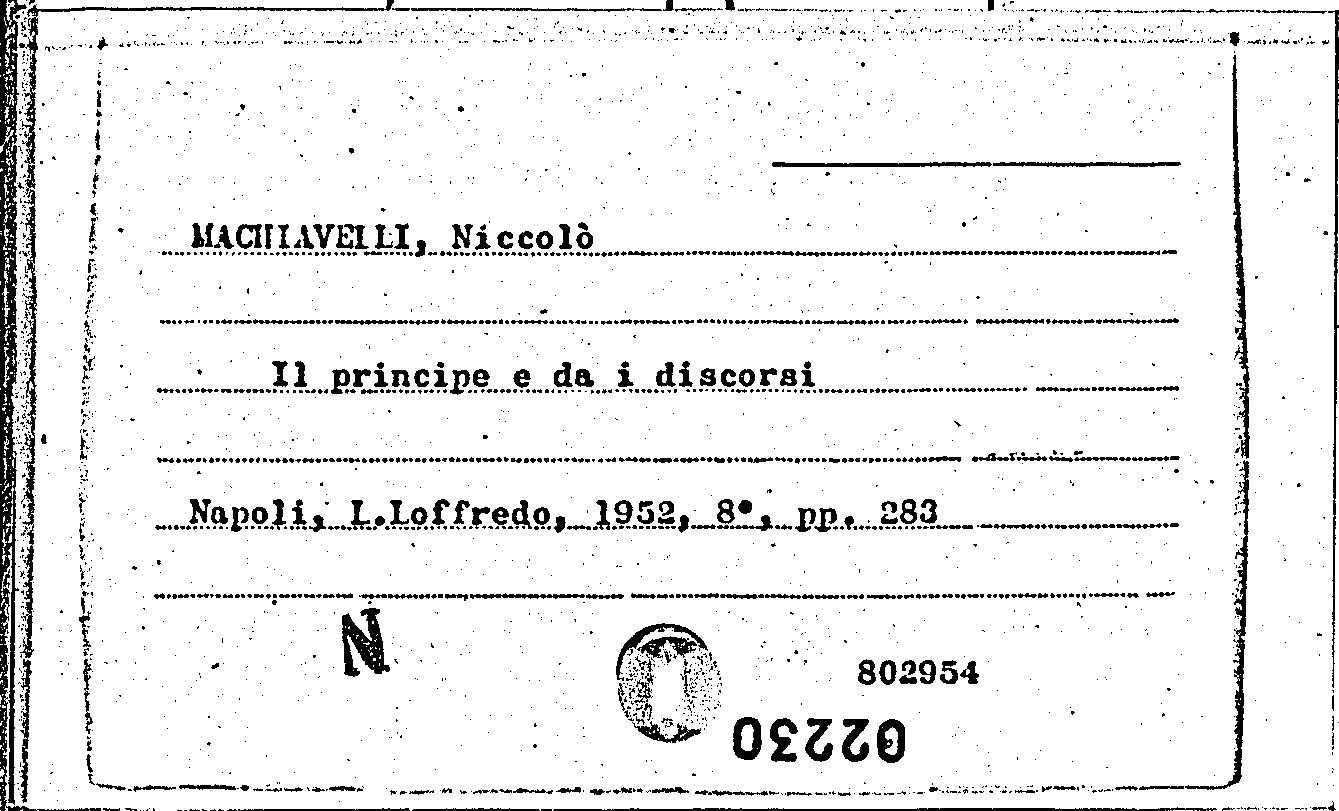 MACHIAVELLI, Niccolò

Il principe e da i discorsi

Napoli, L.Loffredo, 1952, 8°, pp. 283

N

802954

02230